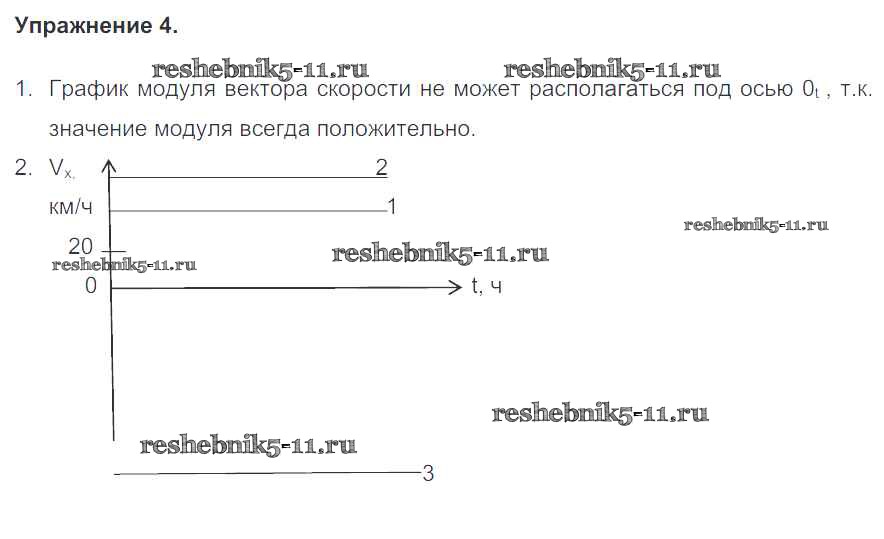 Упражнение 4.

1. График модуля вектора скорости не может располагаться под осью $0_t$ , т.к. значение модуля всегда положительно.

2. $V_x$,
км/ч
2
1
20
0
t, ч
3

reshebnik5-11.ru